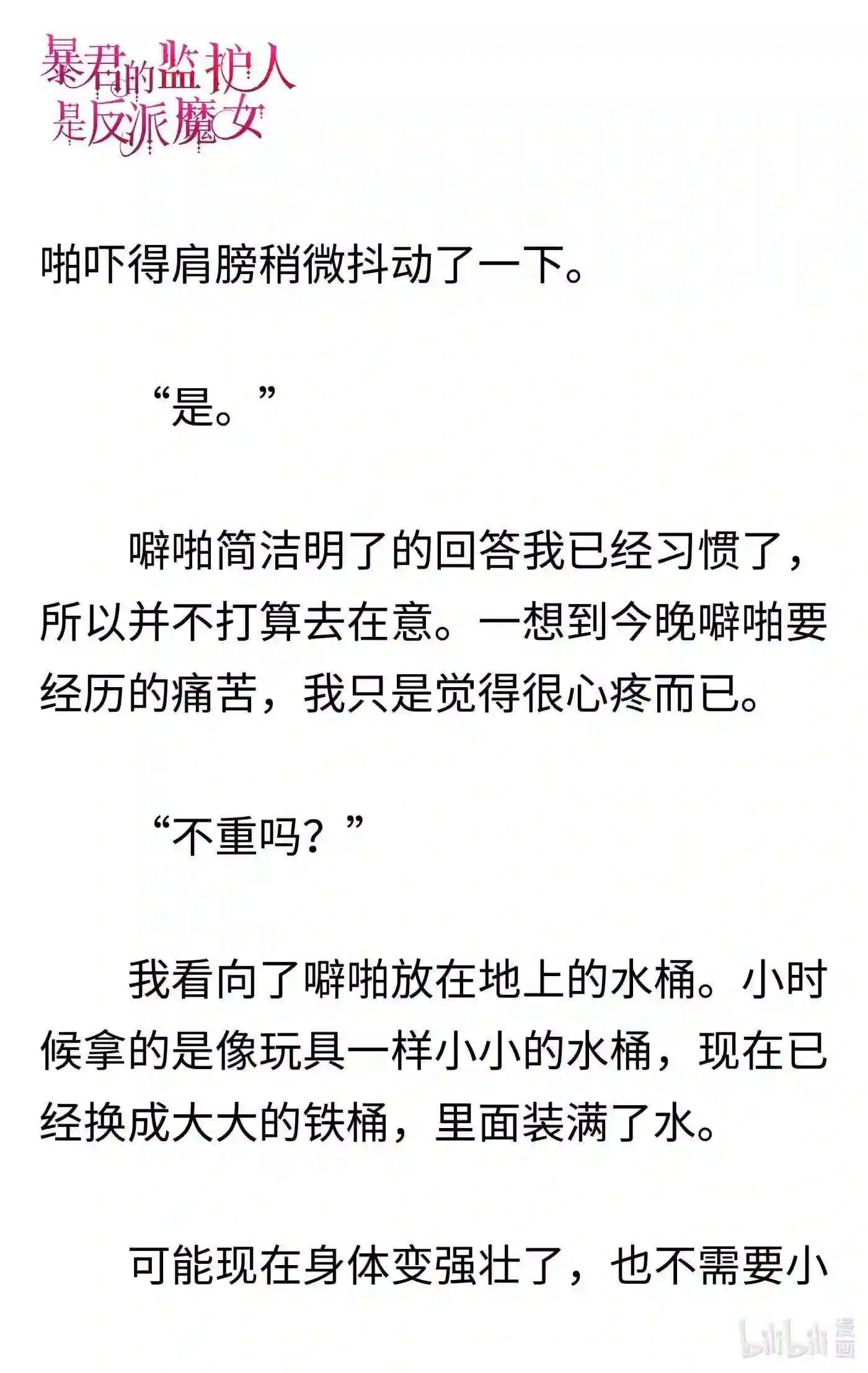 暴君的监护人是反派魔女

啪吓得肩膀稍微抖动了一下。

“是。”

噼啪简洁明了的回答我已经习惯了，所以并不打算去在意。一想到今晚噼啪要经历的痛苦，我只是觉得很心疼而已。

“不重吗？”

我看向了噼啪放在地上的水桶。小时候拿的是像玩具一样小小的水桶，现在已经换成大大的铁桶，里面装满了水。

可能现在身体变强壮了，也不需要小

bilibili 漫画